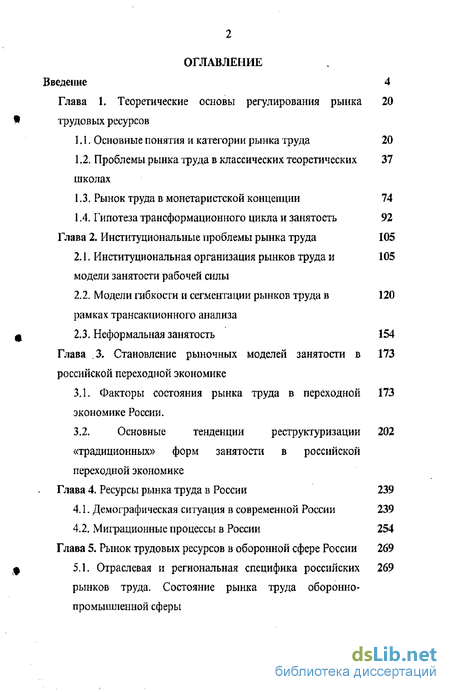 2

ОГЛАВЛЕНИЕ

Введение 4

Глава 1. Теоретические основы регулирования рынка трудовых ресурсов 20

1.1. Основные понятия и категории рынка труда 20

1.2. Проблемы рынка труда в классических теоретических школах 37

1.3. Рынок труда в монетаристской концепции 74

1.4. Гипотеза трансформационного цикла и занятость 92

Глава 2. Институциональные проблемы рынка труда 105

2.1. Институциональная организация рынков труда и модели занятости рабочей силы 105

2.2. Модели гибкости и сегментации рынков труда в рамках трансакционного анализа 120

2.3. Неформальная занятость 154

Глава 3. Становление рыночных моделей занятости в российской переходной экономике 173

3.1. Факторы состояния рынка труда в переходной экономике России. 173

3.2. Основные тенденции реструктуризации «традиционных» форм занятости в российской переходной экономике 202

Глава 4. Ресурсы рынка труда в России 239

4.1. Демографическая ситуация в современной России 239

4.2. Миграционные процессы в России 254

Глава 5. Рынок трудовых ресурсов в оборонной сфере России 269

5.1. Отраслевая и региональная специфика российских рынков труда. Состояние рынка труда оборонно-промышленной сферы 269

dsLib.net
библиотека диссертаций